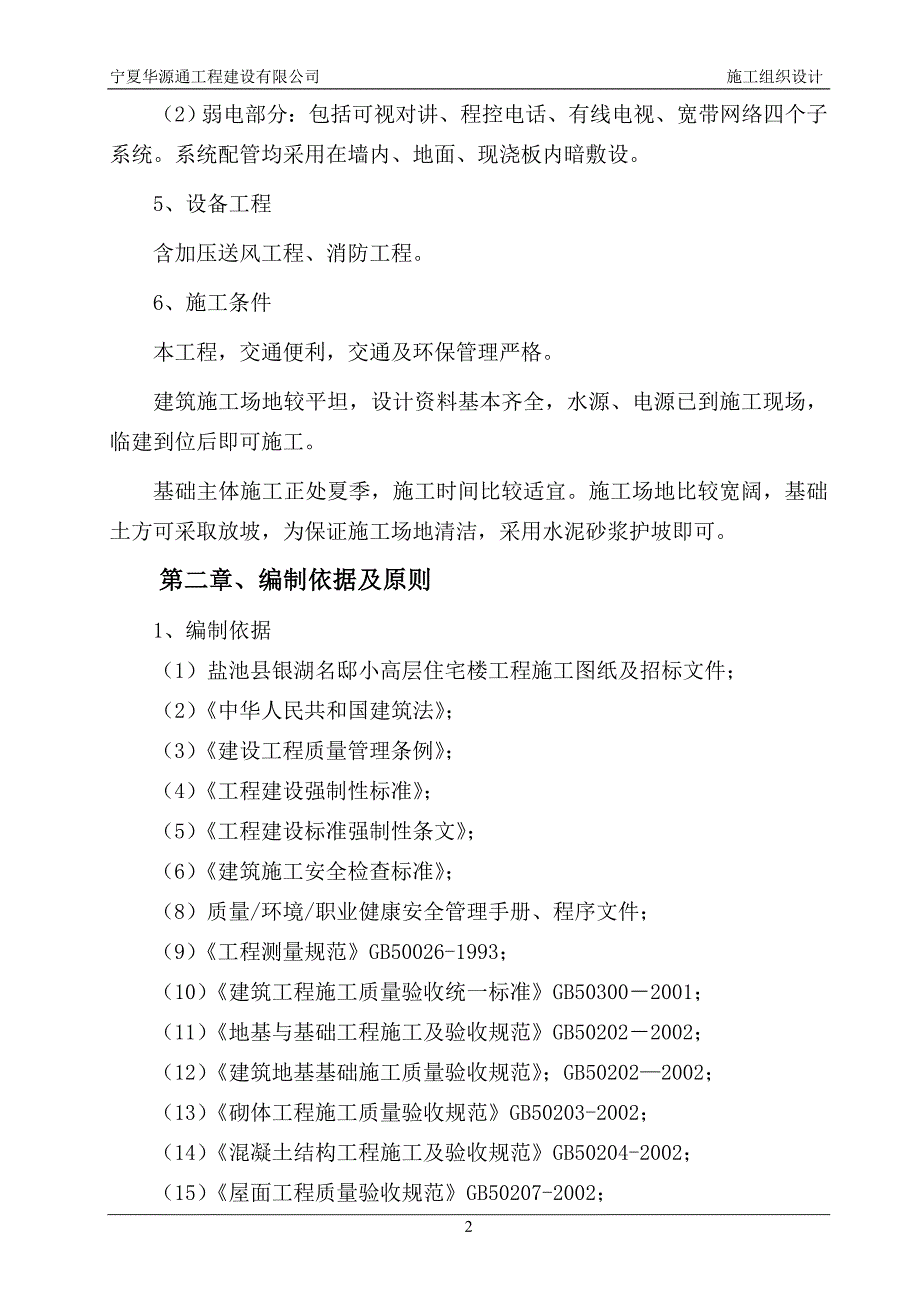 宁夏华源通工程建设有限公司 施工组织设计

（2）弱电部分：包括可视对讲、程控电话、有线电视、宽带网络四个子系统。系统配管均采用在墙内、地面、现浇板内暗敷设。

5、设备工程

含加压送风工程、消防工程。

6、施工条件

本工程，交通便利，交通及环保管理严格。

建筑施工场地较平坦，设计资料基本齐全，水源、电源已到施工现场，临建到位后即可施工。

基础主体施工正处夏季，施工时间比较适宜。施工场地比较宽阔，基础土方可采取放坡，为保证施工场地清洁，采用水泥砂浆护坡即可。

第二章、编制依据及原则

1、编制依据

（1）盐池县银湖名邸小高层住宅楼工程施工图纸及招标文件；

（2）《中华人民共和国建筑法》；

（3）《建设工程质量管理条例》；

（4）《工程建设强制性标准》；

（5）《工程建设标准强制性条文》；

（6）《建筑施工安全检查标准》；

（8）质量/环境/职业健康安全管理手册、程序文件；

（9）《工程测量规范》GB50026-1993；

（10）《建筑工程施工质量验收统一标准》GB50300－2001；

（11）《地基与基础工程施工及验收规范》GB50202－2002；

（12）《建筑地基基础施工质量验收规范》；GB50202—2002；

（13）《砌体工程施工质量验收规范》GB50203-2002；

（14）《混凝土结构工程施工及验收规范》GB50204-2002；

（15）《屋面工程质量验收规范》GB50207-2002；

2